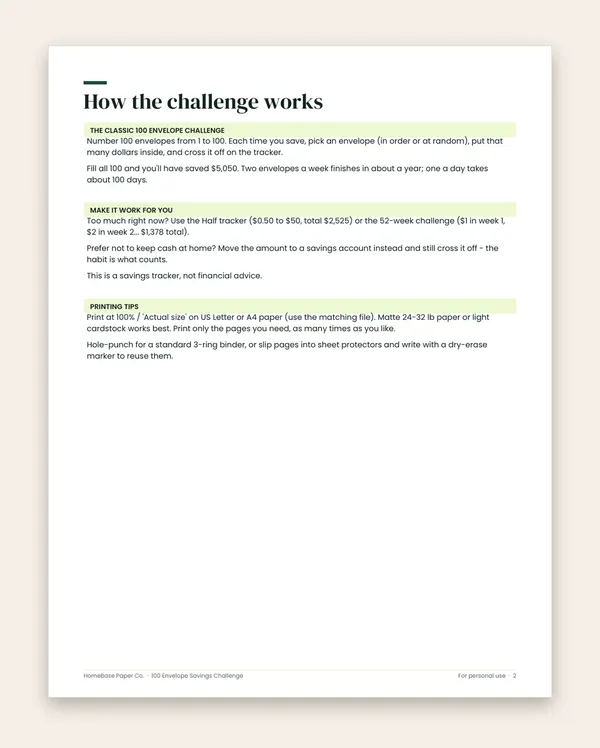 How the challenge works

THE CLASSIC 100 ENVELOPE CHALLENGE

Number 100 envelopes from 1 to 100. Each time you save, pick an envelope (in order or at random), put that many dollars inside, and cross it off on the tracker.

Fill all 100 and you'll have saved $5,050. Two envelopes a week finishes in about a year; one a day takes about 100 days.

MAKE IT WORK FOR YOU

Too much right now? Use the Half tracker ($0.50 to $50, total $2,525) or the 52-week challenge ($1 in week 1, $2 in week 2... $1,378 total).

Prefer not to keep cash at home? Move the amount to a savings account instead and still cross it off - the habit is what counts.

This is a savings tracker, not financial advice.

PRINTING TIPS

Print at 100% / 'Actual size' on US Letter or A4 paper (use the matching file). Matte 24-32 lb paper or light cardstock works best. Print only the pages you need, as many times as you like.

Hole-punch for a standard 3-ring binder, or slip pages into sheet protectors and write with a dry-erase marker to reuse them.

HomeBase Paper Co. · 100 Envelope Savings Challenge

For personal use · 2